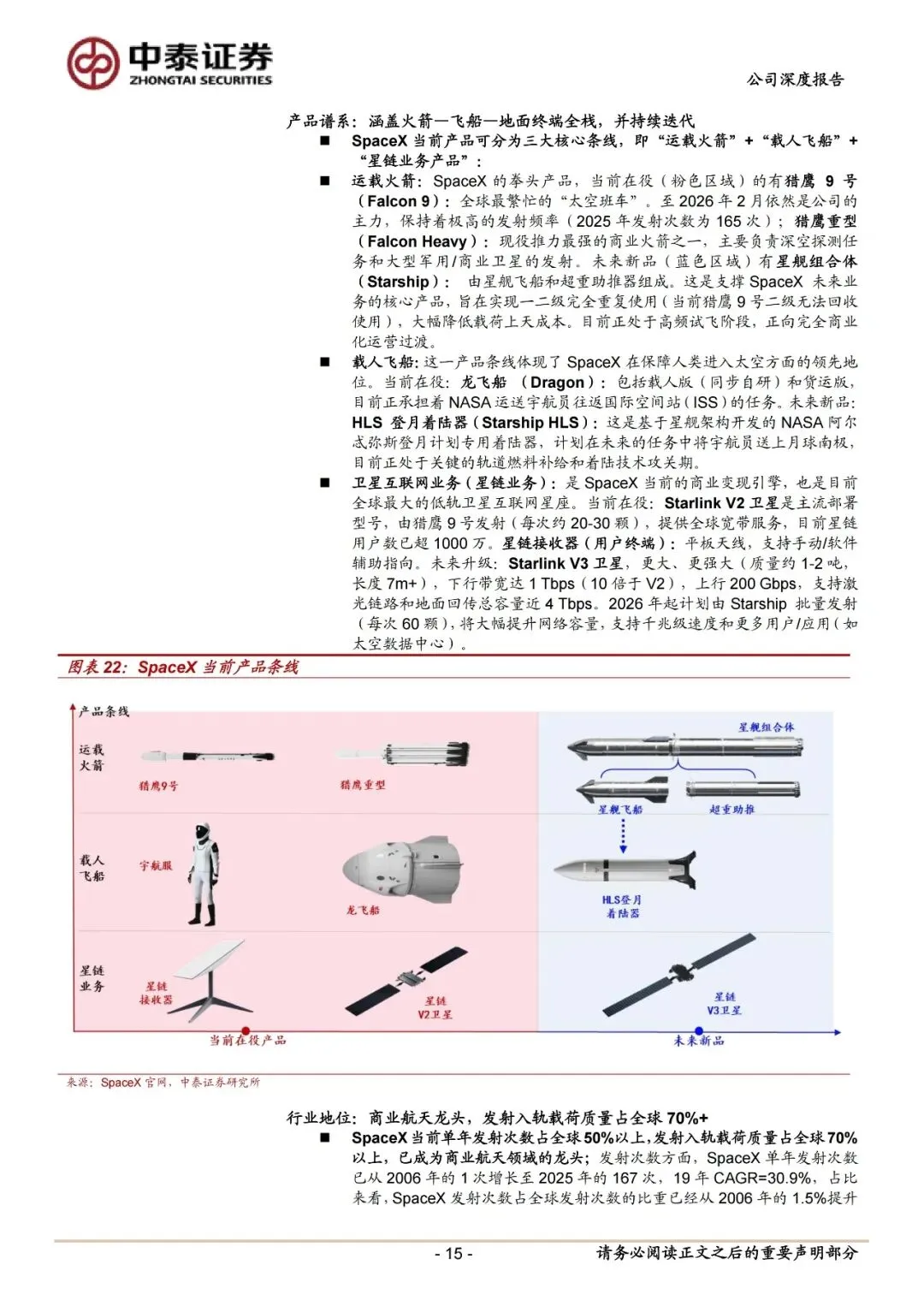 中泰证券
ZHONGTAI SECURITIES

公司深度报告

产品谱系：涵盖火箭—飞船—地面终端全栈，并持续迭代

■ SpaceX 当前产品可分为三大核心条线，即“运载火箭”+“载人飞船”+“星链业务产品”：

■ 运载火箭：SpaceX 的拳头产品，当前在役（粉色区域）的有猎鹰 9 号（Falcon 9）：全球最繁忙的“太空班车”。至 2026 年 2 月依然是公司的主力，保持着极高的发射频率（2025 年发射次数为 165 次）；猎鹰重型（Falcon Heavy）：现役推力最强的商业火箭之一，主要负责深空探测任务和大型军用/商业卫星的发射。未来新品（蓝色区域）有星舰组合体（Starship）：由星舰飞船和超重助推器组成。这是支撑 SpaceX 未来业务的核心产品，旨在实现一二级完全重复使用（当前猎鹰 9 号二级无法回收使用），大幅降低载荷上天成本。目前正处于高频试飞阶段，正向完全商业化运营过渡。

■ 载人飞船：这一产品条线体现了 SpaceX 在保障人类进入太空方面的领先地位。当前在役：龙飞船（Dragon）：包括载人版（同步自研）和货运版，目前正承担着 NASA 运送宇航员往返国际空间站（ISS）的任务。未来新品：HLS 登月着陆器（Starship HLS）：这是基于星舰架构开发的 NASA 阿尔忒弥斯登月计划专用着陆器，计划在未来的任务中将宇航员送上月球南极，目前正处于关键的轨道燃料补给和着陆技术攻关期。

■ 卫星互联网业务（星链业务）：是 SpaceX 当前的商业变现引擎，也是目前全球最大的低轨卫星互联网星座。当前在役：Starlink V2 卫星是主流部署型号，由猎鹰 9 号发射（每次约 20-30 颗），提供全球宽带服务，目前星链用户数已超 1000 万。星链接收器（用户终端）：平板天线，支持手动/软件辅助指向。未来升级：Starlink V3 卫星，更大、更强大（质量约 1-2 吨，长度 7m+），下行带宽达 1 Tbps（10 倍于 V2），上行 200 Gbps，支持激光链路和地面回传总容量近 4 Tbps。2026 年起计划由 Starship 批量发射（每次 60 颗），将大幅提升网络容量，支持千兆级速度和更多用户/应用（如太空数据中心）。

图表 22：SpaceX 当前产品条线

产品条线
运载火箭
猎鹰9号
猎鹰重型
星舰组合体
星舰飞船
超重助推
载人飞船
宇航服
龙飞船
HLS登月着陆器
星链业务
星链接收器
星链V2卫星
星链V3卫星
当前在役产品
未来新品

来源：SpaceX 官网，中泰证券研究所

行业地位：商业航天龙头，发射入轨载荷质量占全球 70%+

■ SpaceX 当前单年发射次数占全球 50%以上，发射入轨载荷质量占全球 70%以上，已成为商业航天领域的龙头；发射次数方面，SpaceX 单年发射次数已从 2006 年的 1 次增长至 2025 年的 167 次，19 年 CAGR=30.9%，占比来看，SpaceX 发射次数占全球发射次数的比重已经从 2006 年的 1.5%提升

- 15 -

请务必阅读正文之后的重要声明部分